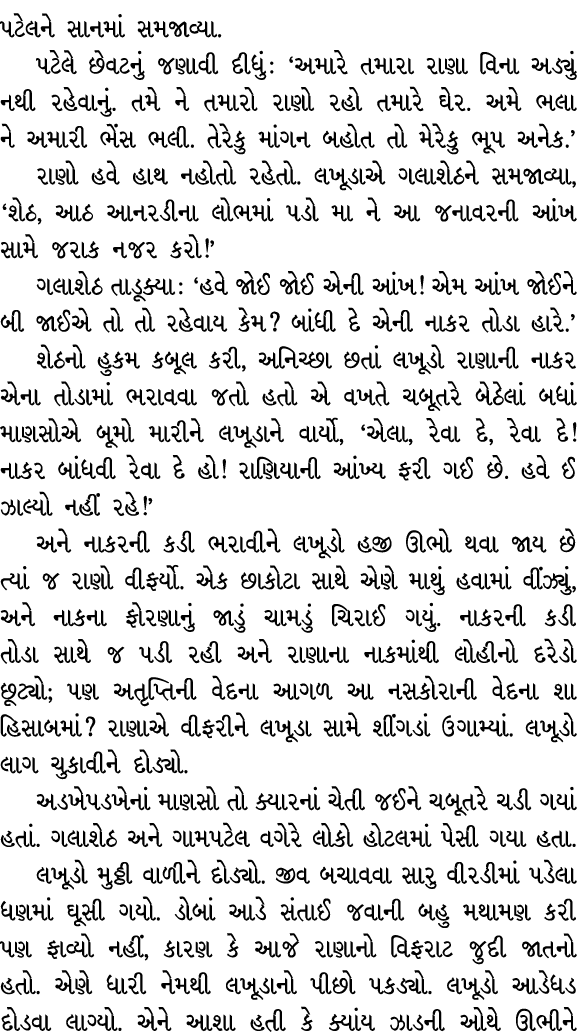 પટેલને સાનમાં સમજાવ્યા.

પટેલે છેવટનું જણાવી દીધું: 'અમારે તમારા રાણા વિના અડ્યું નથી રહેવાનું. તમે ને તમારો રાણો રહો તમારે ઘેર. અમે ભલા ને અમારી ભેંસ ભલી. તેરેકુ માંગન બહોત તો મેરેકુ ભૂપ અનેક.'

રાણો હવે હાથ નહોતો રહેતો. લખૂડાએ ગલાશેઠને સમજાવ્યા, 'શેઠ, આઠ આનરડીના લોભમાં પડો મા ને આ જનાવરની આંખ સામે જરાક નજર કરો!'

ગલાશેઠ તાડૂક્યા: 'હવે જોઈ જોઈ એની આંખ! એમ આંખ જોઈને બી જાઈએ તો તો રહેવાય કેમ? બાંધી દે એની નાકર તોડા હારે.'

શેઠનો હુકમ કબૂલ કરી, અનિચ્છા છતાં લખૂડો રાણાની નાકર એના તોડામાં ભરાવવા જતો હતો એ વખતે ચબૂતરે બેઠેલાં બધાં માણસોએ બૂમો મારીને લખૂડાને વાર્યો, 'એલા, રેવા દે, રેવા દે! નાકર બાંધવી રેવા દે હો! રાણિયાની આંખ્ય ફરી ગઈ છે. હવે ઈ ઝાલ્યો નહીં રહે!'

અને નાકરની કડી ભરાવીને લખૂડો હજી ઊભો થવા જાય છે ત્યાં જ રાણો વીફર્યો. એક છાકોટા સાથે એણે માથું હવામાં વીંઝ્યું, અને નાકના ફોરણાનું જાડું ચામડું ચિરાઈ ગયું. નાકરની કડી તોડા સાથે જ પડી રહી અને રાણાના નાકમાંથી લોહીનો દરેડો છૂટ્યો; પણ અતૃપ્તિની વેદના આગળ આ નસકોરાની વેદના શા હિસાબમાં? રાણાએ વીફરીને લખૂડા સામે શીંગડાં ઉગામ્યાં. લખૂડો લાગ ચુકાવીને દોડ્યો.

અડખેપડખેનાં માણસો તો ક્યારનાં ચેતી જઈને ચબૂતરે ચડી ગયાં હતાં. ગલાશેઠ અને ગામપટેલ વગેરે લોકો હોટલમાં પેસી ગયા હતા.

લખૂડો મુઠ્ઠી વાળીને દોડ્યો. જીવ બચાવવા સારુ વીરડીમાં પડેલા ધણમાં ઘૂસી ગયો. ડોબાં આડે સંતાઈ જવાની બહુ મથામણ કરી પણ ફાવ્યો નહીં, કારણ કે આજે રાણાનો વિફરાટ જુદી જાતનો હતો. એણે ધારી નેમથી લખૂડાનો પીછો પકડ્યો. લખૂડો આડેધડ દોડવા લાગ્યો. એને આશા હતી કે ક્યાંય ઝાડની ઓથે ઊભીને